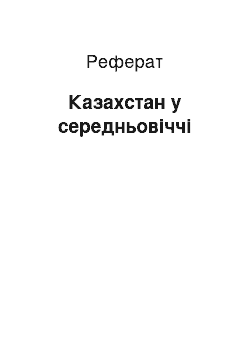 Реферат

Казахстан у середньовіччі